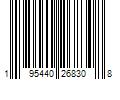 1 95440 26830 8